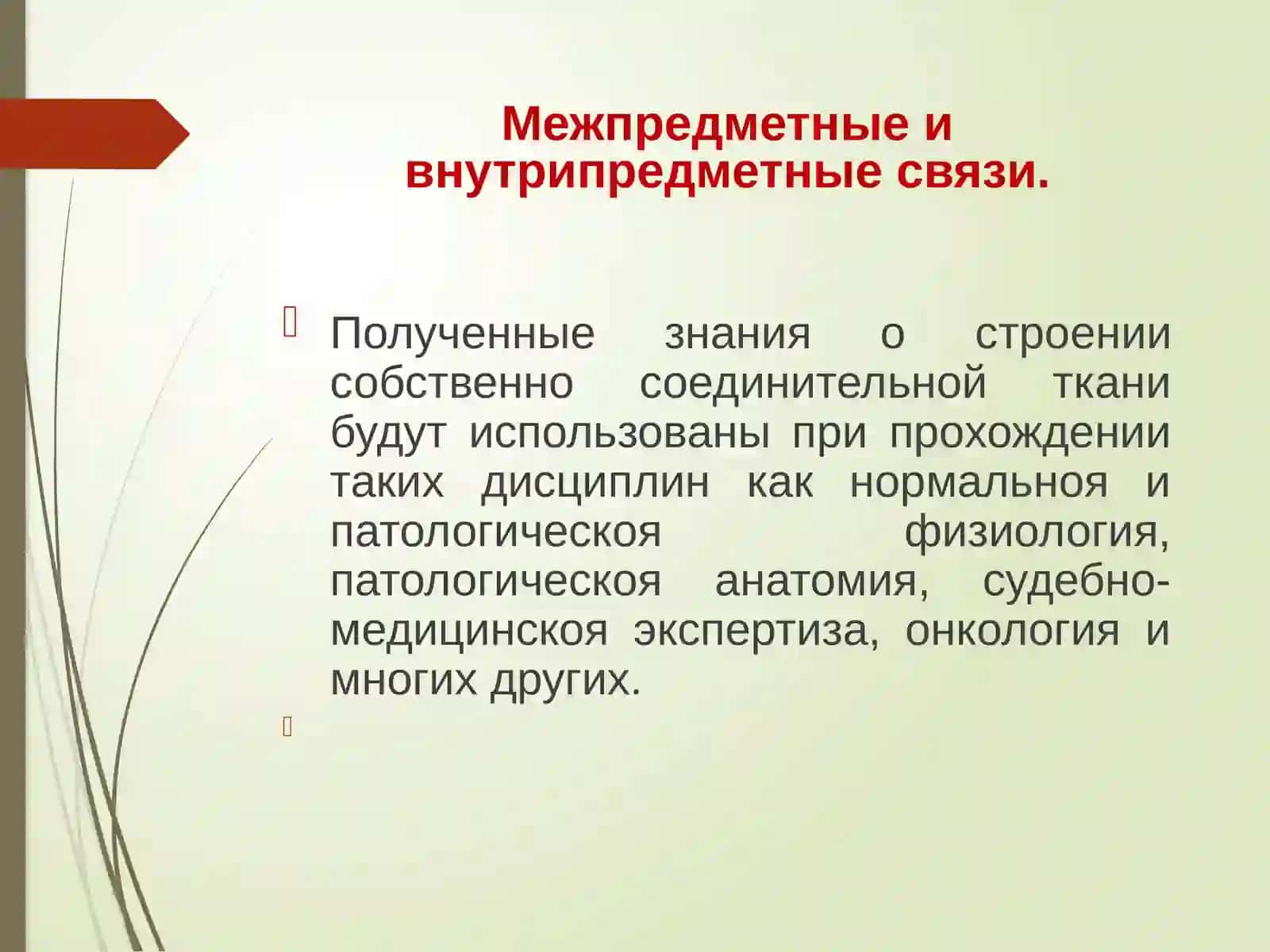 Межпредметные и внутрипредметные связи.

Полученные знания о строении собственно соединительной ткани будут использованы при прохождении таких дисциплин как нормальноя и патологическоя физиология, патологическоя анатомия, судебно-медицинскоя экспертиза, онкология и многих других.